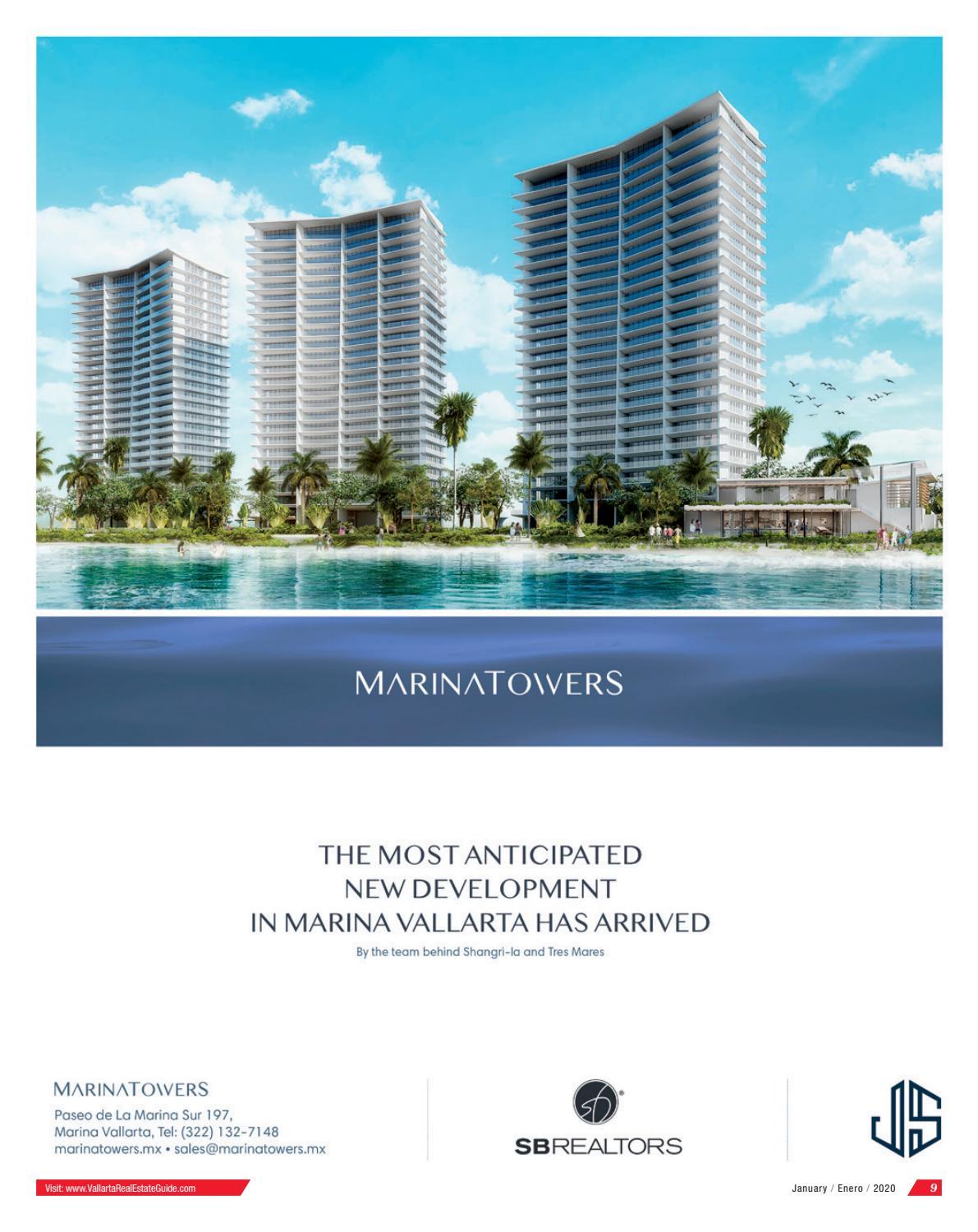 MARINATOWERS

THE MOST ANTICIPATED
NEW DEVELOPMENT
IN MARINA VALLARTA HAS ARRIVED

By the team behind Shangri-la and Tres Mares

MARINATOWERS

Paseo de La Marina Sur 197,
Marina Vallarta, Tel: (322) 132-7148
marinatowers.mx • sales@marinatowers.mx

SBREALTORS

Visit: www.VallartaRealEstateGuide.com

January / Enero / 2020 9